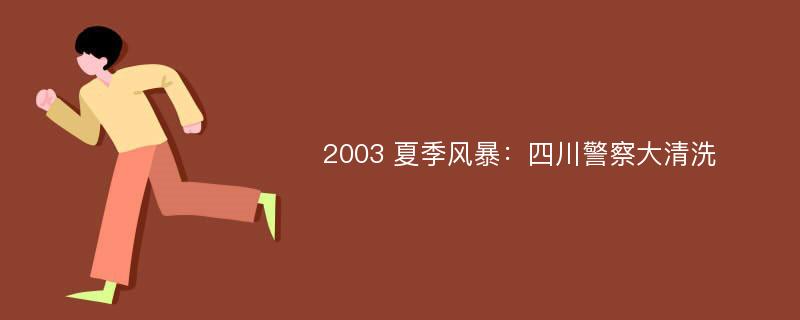 2003 夏季风暴：四川警察大清洗